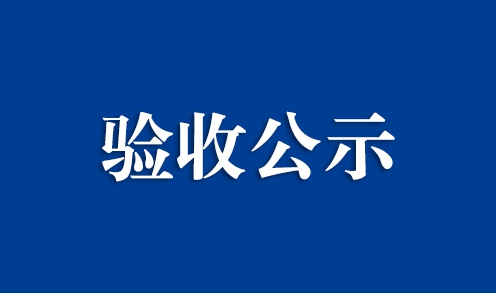 验收公示